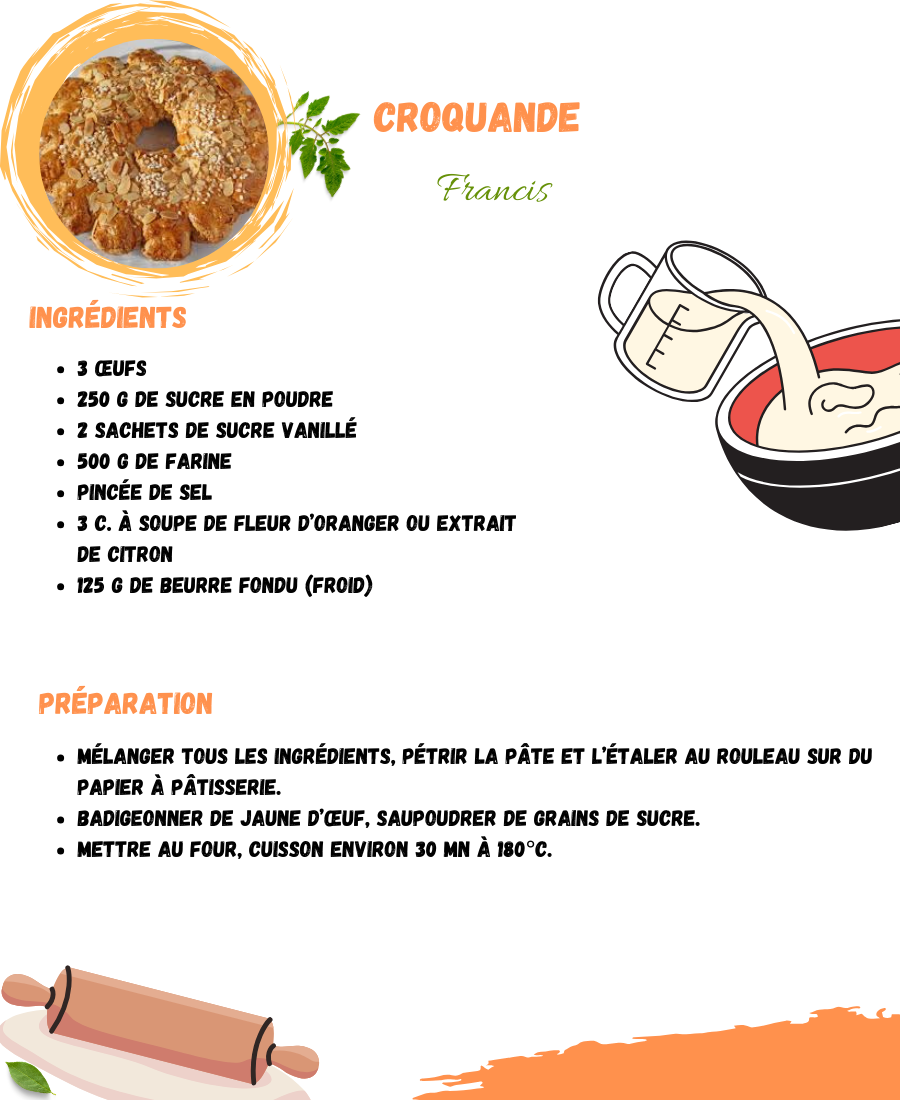 CROQUANDE

Francis

INGRÉDIENTS

- 3 ŒUFS
- 250 G DE SUCRE EN POUDRE
- 2 SACHETS DE SUCRE VANILLÉ
- 500 G DE FARINE
- PINCÉE DE SEL
- 3 C. À SOUPE DE FLEUR D'ORANGER OU EXTRAIT DE CITRON
- 125 G DE BEURRE FONDU (FROID)

PRÉPARATION

- MÉLANGER TOUS LES INGRÉDIENTS, PÉTRIR LA PÂTE ET L'ÉTALER AU ROULEAU SUR DU PAPIER À PÂTISSERIE.
- BADIGEONNER DE JAUNE D'ŒUF, SAUPOUDRER DE GRAINS DE SUCRE.
- METTRE AU FOUR, CUISSON ENVIRON 30 MN À 180°C.